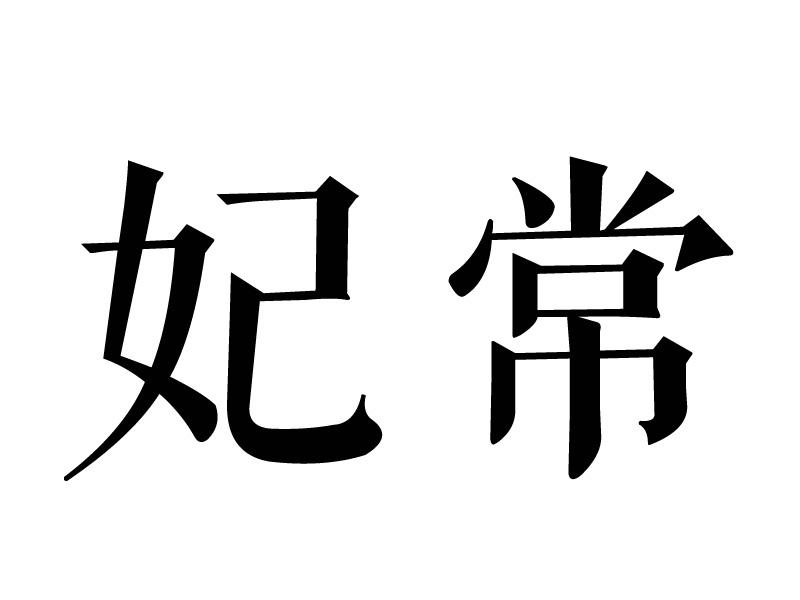 妃常